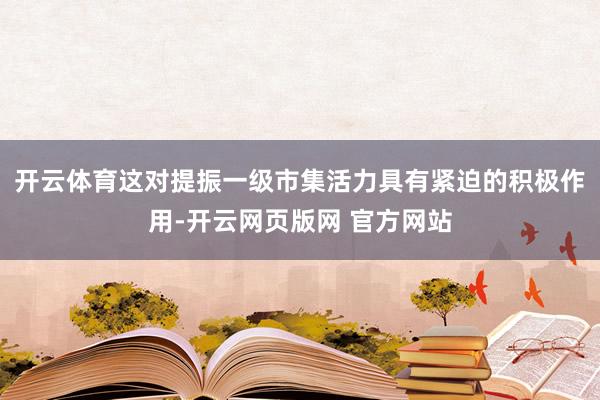 开云体育这对提振一级市集活力具有紧迫的积极作用-开云网页版网 官方网站